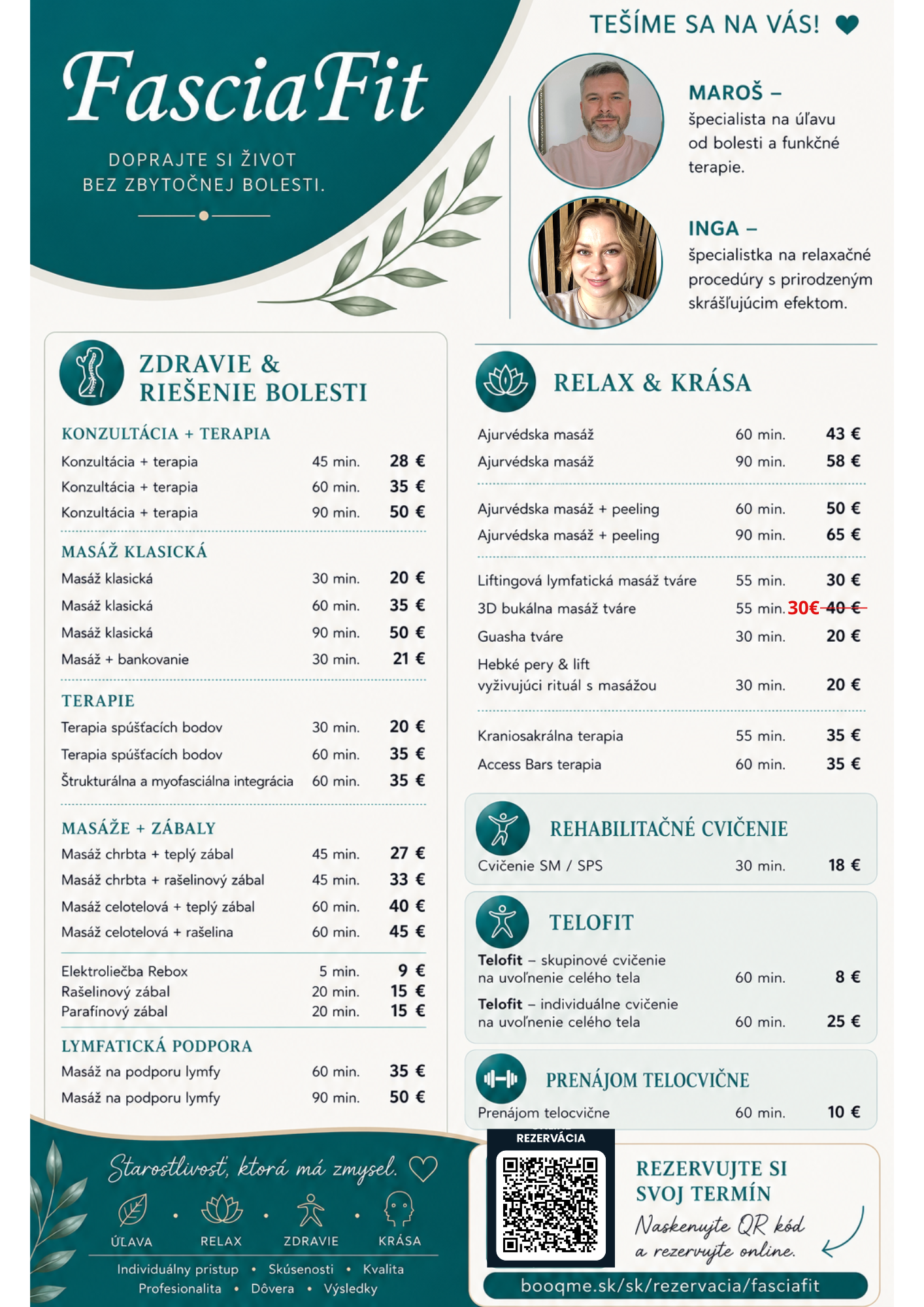 FasciaFit

DOPRAJTE SI ŽIVOT
BEZ ZBYTOČNEJ BOLESTI.

TEŠÍME SA NA VÁS!

MAROŠ –
špecialista na úľavu od bolesti a funkčné terapie.

INGA –
špecialistka na relaxačné procedúry s prirodzeným skrášľujúcim efektom.

ZDRAVIE &
RIEŠENIE BOLESTI

KONZULTÁCIA + TERAPIA
Konzultácia + terapia 45 min. 28 €
Konzultácia + terapia 60 min. 35 €
Konzultácia + terapia 90 min. 50 €

MASÁŽ KLASICKÁ
Masáž klasická 30 min. 20 €
Masáž klasická 60 min. 35 €
Masáž klasická 90 min. 50 €
Masáž + bankovanie 30 min. 21 €

TERAPIE
Terapia spúšťacích bodov 30 min. 20 €
Terapia spúšťacích bodov 60 min. 35 €
Štrukturálna a myofasciálna integrácia 60 min. 35 €

MASÁŽE + ZÁBALY
Masáž chrbta + teplý zábal 45 min. 27 €
Masáž chrbta + rašelinový zábal 45 min. 33 €
Masáž celotelová + teplý zábal 60 min. 40 €
Masáž celotelová + rašelina 60 min. 45 €

Elektroliečba Rebox 5 min. 9 €
Rašelinový zábal 20 min. 15 €
Parafínový zábal 20 min. 15 €

LYMFATICKÁ PODPORA
Masáž na podporu lymfy 60 min. 35 €
Masáž na podporu lymfy 90 min. 50 €

RELAX & KRÁSA
Ajurvédska masáž 60 min. 43 €
Ajurvédska masáž 90 min. 58 €

Ajurvédska masáž + peeling 60 min. 50 €
Ajurvédska masáž + peeling 90 min. 65 €

Liftingová lymfatická masáž tváre 55 min. 30 €
3D bukálna masáž tváre 55 min. 30€ 40 €
Guasha tváre 30 min. 20 €
Hebké pery & lift
vyživujúci rituál s masážou 30 min. 20 €

Kraniosakrálna terapia 55 min. 35 €
Access Bars terapia 60 min. 35 €

REHABILITAČNÉ CVIČENIE
Cvičenie SM / SPS 30 min. 18 €

TELOFIT
Telofit – skupinové cvičenie na uvoľnenie celého tela 60 min. 8 €
Telofit – individuálne cvičenie na uvoľnenie celého tela 60 min. 25 €

PRENÁJOM TELOCVIČNE
Prenájom telocvične 60 min. 10 €

Starostlivosť, ktorá má zmysel.
ÚĽAVA • RELAX • ZDRAVIE • KRÁSA
Individuálny prístup • Skúsenosti • Kvalita
Profesionalita • Dôvera • Výsledky

REZERVÁCIA

REZERVUJTE SI
SVOJ TERMÍN
Naskenujte QR kód
a rezervujte online.

booqme.sk/sk/rezervacia/fasciafit